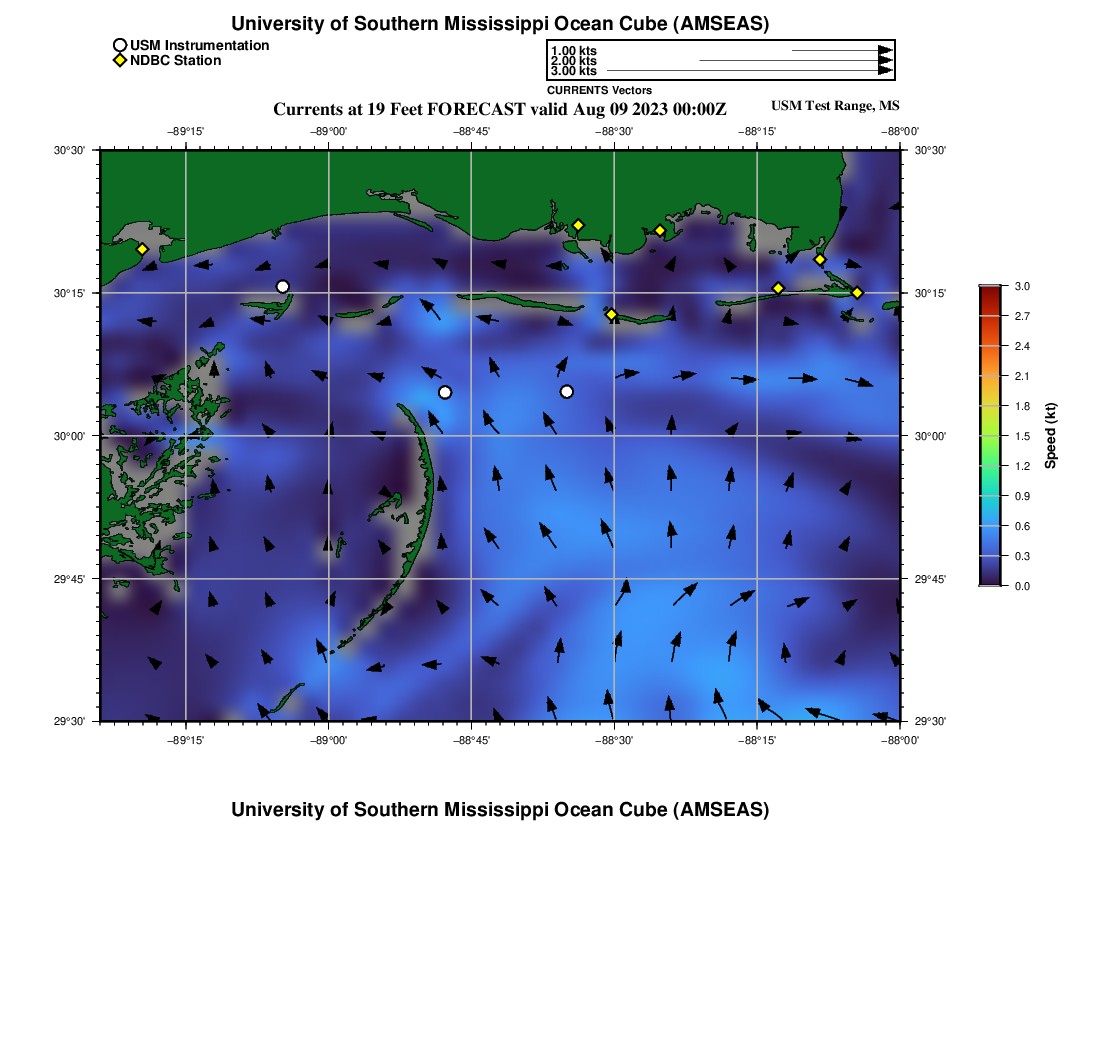 University of Southern Mississippi Ocean Cube (AMSEAS)

USM Instrumentation
NDBC Station

1.00 kts
2.00 kts
3.00 kts
CURRENTS Vectors

Currents at 19 Feet FORECAST valid Aug 09 2023 00:00Z

USM Test Range, MS

−89°15' −89°00' −88°45' −88°30' −88°15' −88°00'

30°30' 30°15' 30°00' 29°45' 29°30'

30°30' 30°15' 30°00' 29°45' 29°30'

−89°15' −89°00' −88°45' −88°30' −88°15' −88°00'

3.0
2.7
2.4
2.1
1.8
1.5
1.2
0.9
0.6
0.3
0.0

Speed (kt)

University of Southern Mississippi Ocean Cube (AMSEAS)